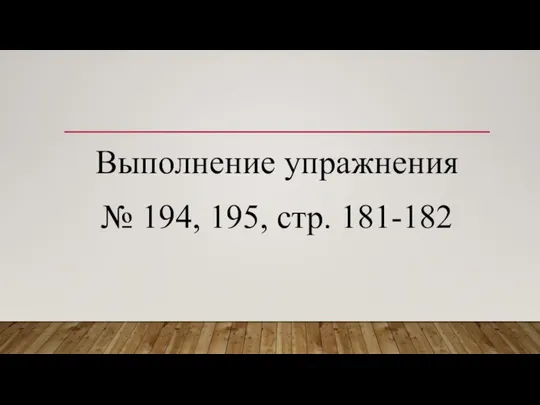 Выполнение упражнения № 194, 195, стр. 181-182